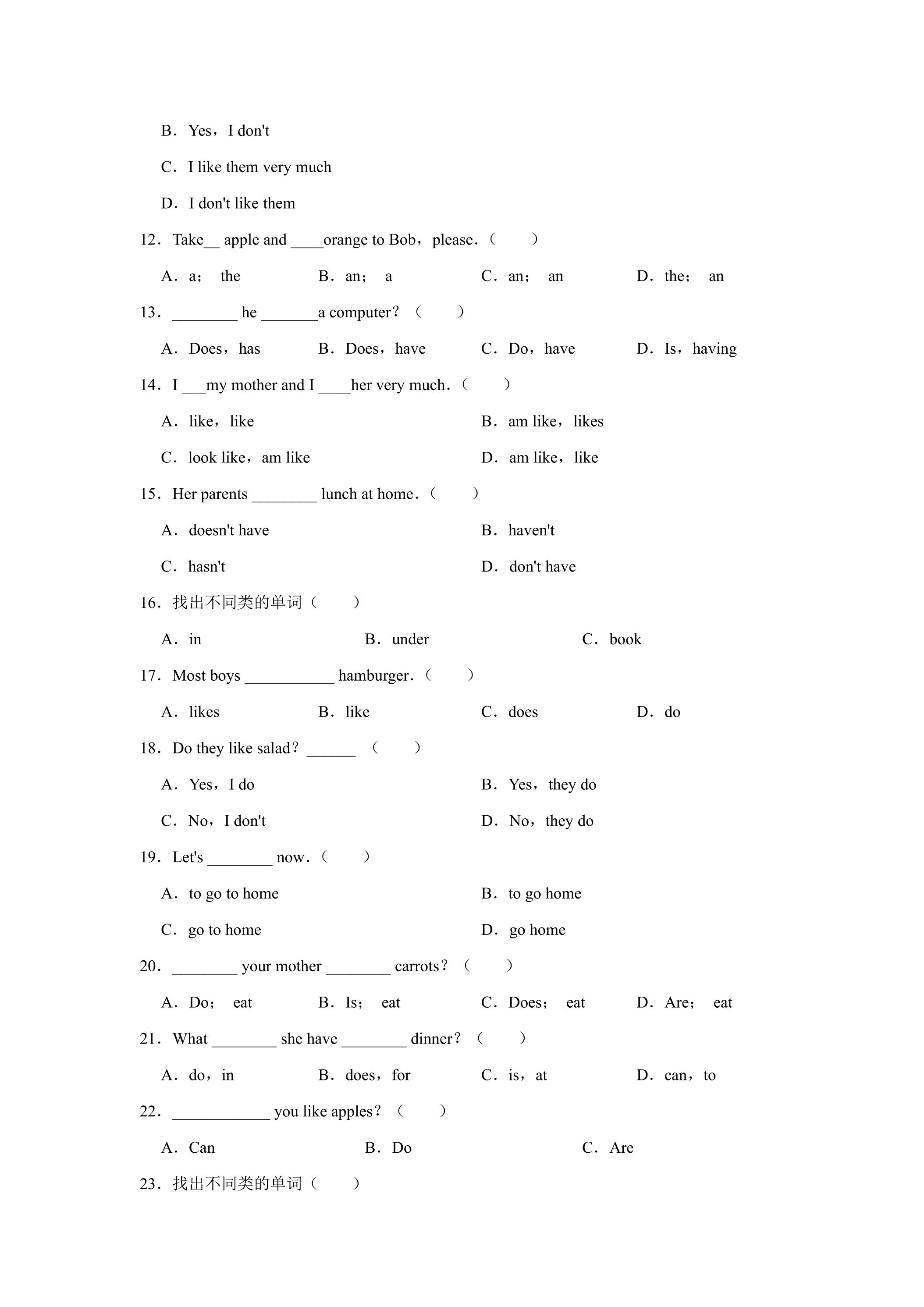 B．Yes，I don't

C．I like them very much

D．I don't like them

12．Take____ apple and ____orange to Bob，please．（　　）

A．a；　the　　B．an；　a　　C．an；　an　　D．the；　an

13．____ he ____a computer？（　　）

A．Does，has　　B．Does，have　　C．Do，have　　D．Is，having

14．I ____my mother and I ____her very much．（　　）

A．like，like　　B．am like，likes

C．look like，am like　　D．am like，like

15．Her parents ____ lunch at home．（　　）

A．doesn't have　　B．haven't

C．hasn't　　D．don't have

16．找出不同类的单词（　　）

A．in　　B．under　　C．book

17．Most boys ____ hamburger．（　　）

A．likes　　B．like　　C．does　　D．do

18．Do they like salad？____ （　　）

A．Yes，I do　　B．Yes，they do

C．No，I don't　　D．No，they do

19．Let's ____ now．（　　）

A．to go to home　　B．to go home

C．go to home　　D．go home

20．____ your mother ____ carrots？（　　）

A．Do；　eat　　B．Is；　eat　　C．Does；　eat　　D．Are；　eat

21．What ____ she have ____ dinner？（　　）

A．do，in　　B．does，for　　C．is，at　　D．can，to

22．____ you like apples？（　　）

A．Can　　B．Do　　C．Are

23．找出不同类的单词（　　）